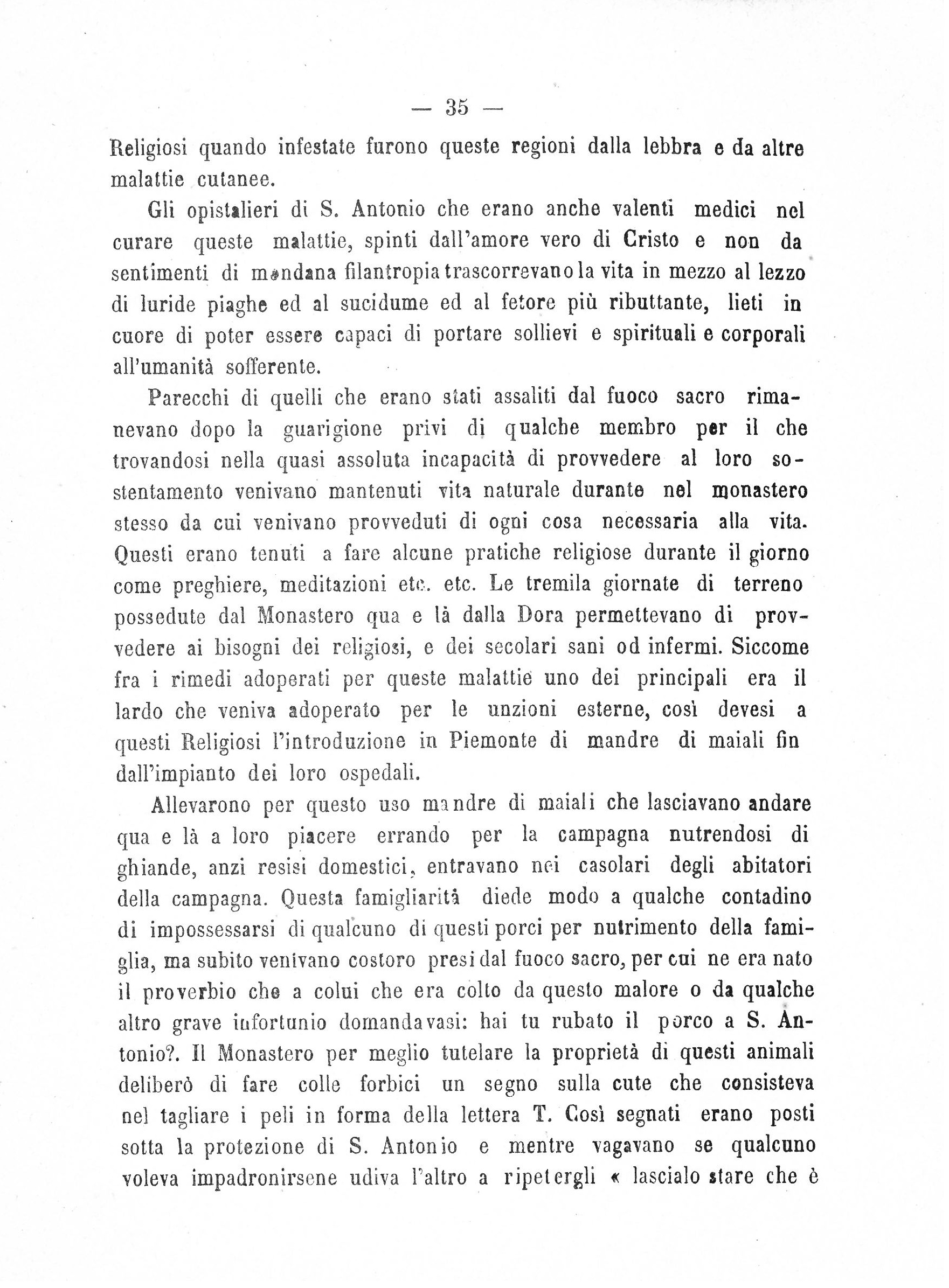 — 35 —

Religiosi quando infestate furono queste regioni dalla lebbra e da altre malattie cutanee.

Gli opistalieri di S. Antonio che erano anche valenti medici nel curare queste malattie, spinti dall'amore vero di Cristo e non da sentimenti di mondana filantropia trascorrevano la vita in mezzo al lezzo di luride piaghe ed al sucidume ed al fetore più ributtante, lieti in cuore di poter essere capaci di portare sollievi e spirituali e corporali all'umanità sofferente.

Parecchi di quelli che erano stati assaliti dal fuoco sacro rimanevano dopo la guarigione privi di qualche membro per il che trovandosi nella quasi assoluta incapacità di provvedere al loro sostentamento venivano mantenuti vita naturale durante nel monastero stesso da cui venivano provveduti di ogni cosa necessaria alla vita. Questi erano tenuti a fare alcune pratiche religiose durante il giorno come preghiere, meditazioni etc. etc. Le tremila giornate di terreno possedute dal Monastero qua e là dalla Dora permettevano di provvedere ai bisogni dei religiosi, e dei secolari sani od infermi. Siccome fra i rimedi adoperati per queste malattie uno dei principali era il lardo che veniva adoperato per le unzioni esterne, così devesi a questi Religiosi l'introduzione in Piemonte di mandre di maiali fin dall'impianto dei loro ospedali.

Allevarono per questo uso mandre di maiali che lasciavano andare qua e là a loro piacere errando per la campagna nutrendosi di ghiande, anzi resisi domestici, entravano nei casolari degli abitatori della campagna. Questa famigliarità diede modo a qualche contadino di impossessarsi di qualcuno di questi porci per nutrimento della famiglia, ma subito venivano costoro presi dal fuoco sacro, per cui ne era nato il proverbio che a colui che era colto da questo malore o da qualche altro grave infortunio domandavasi: hai tu rubato il porco a S. Antonio?. Il Monastero per meglio tutelare la proprietà di questi animali deliberò di fare colle forbici un segno sulla cute che consisteva nel tagliare i peli in forma della lettera T. Così segnati erano posti sotta la protezione di S. Antonio e mentre vagavano se qualcuno voleva impadronirsene udiva l'altro a ripetergli « lascialo stare che è